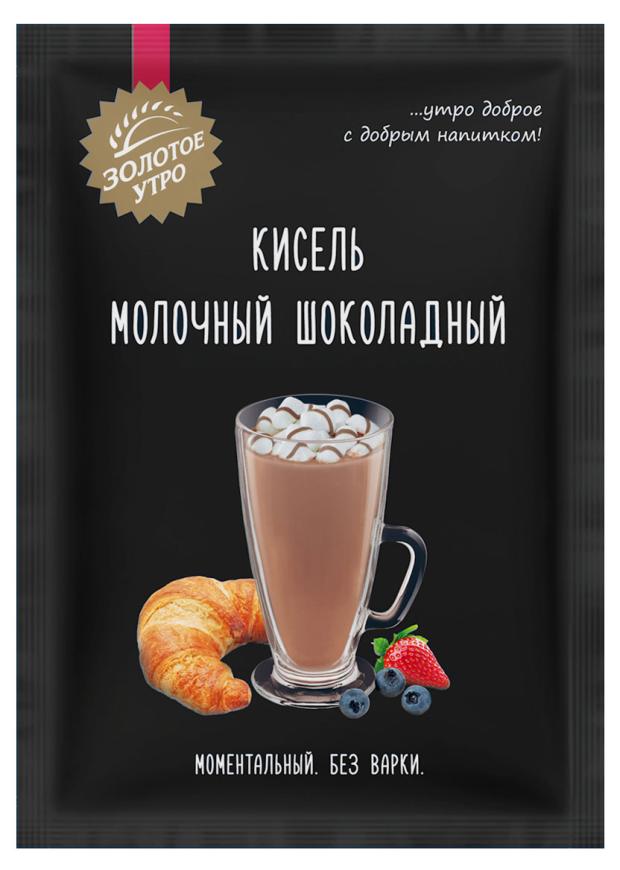 ЗОЛОТОЕ УТРО

...утро доброе
с добрым напитком!

КИСЕЛЬ
МОЛОЧНЫЙ ШОКОЛАДНЫЙ

МОМЕНТАЛЬНЫЙ. БЕЗ ВАРКИ.